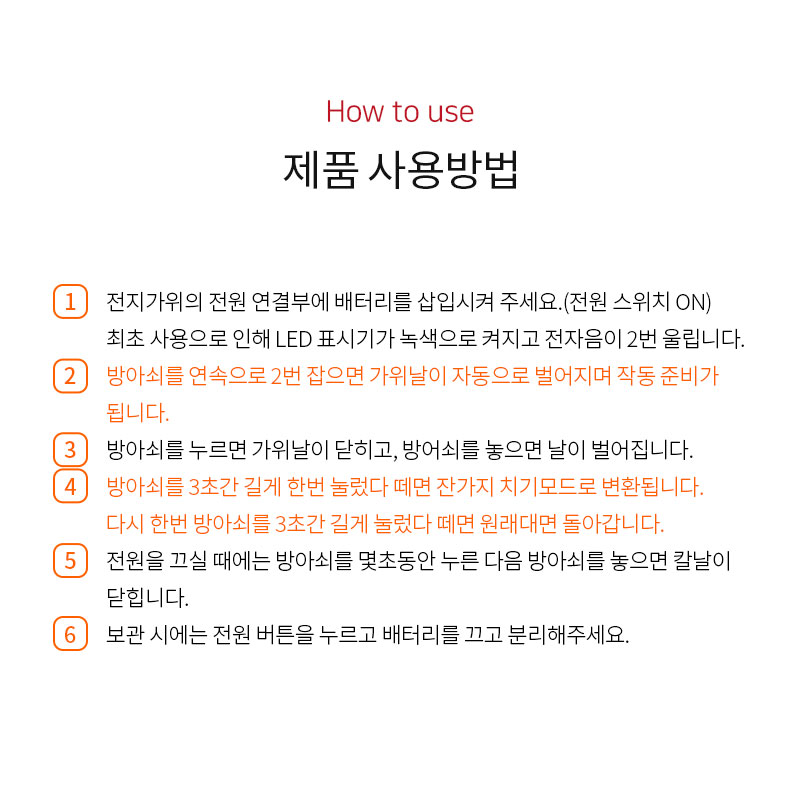 How to use

제품 사용방법

1 전지가위의 전원 연결부에 배터리를 삽입시켜 주세요.(전원 스위치 ON) 최초 사용으로 인해 LED 표시기가 녹색으로 켜지고 전자음이 2번 울립니다.

2 방아쇠를 연속으로 2번 잡으면 가위날이 자동으로 벌어지며 작동 준비가 됩니다.

3 방아쇠를 누르면 가위날이 닫히고, 방어쇠를 놓으면 날이 벌어집니다.

4 방아쇠를 3초간 길게 한번 눌렀다 떼면 잔가지 치기모드로 변환됩니다. 다시 한번 방아쇠를 3초간 길게 눌렀다 떼면 원래대면 돌아갑니다.

5 전원을 끄실 때에는 방아쇠를 몇초동안 누른 다음 방아쇠를 놓으면 칼날이 닫힙니다.

6 보관 시에는 전원 버튼을 누르고 배터리를 끄고 분리해주세요.